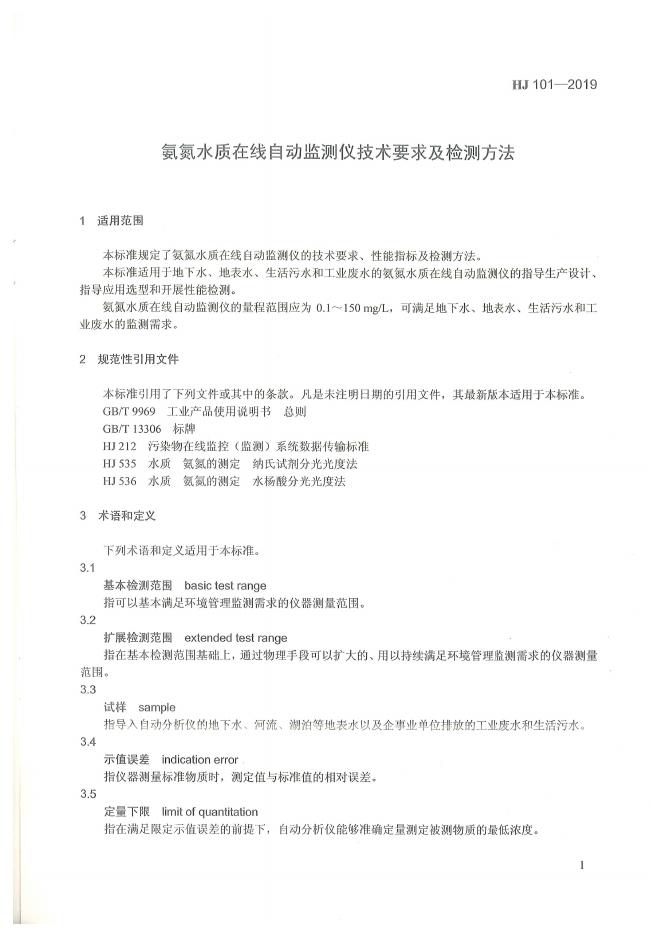 HJ 101—2019

氨氮水质在线自动监测仪技术要求及检测方法

1 适用范围

本标准规定了氨氮水质在线自动监测仪的技术要求、性能指标及检测方法。

本标准适用于地下水、地表水、生活污水和工业废水的氨氮水质在线自动监测仪的指导生产设计、指导应用选型和开展性能检测。

氨氮水质在线自动监测仪的量程范围应为 0.1～150 mg/L，可满足地下水、地表水、生活污水和工业废水的监测需求。

2 规范性引用文件

本标准引用了下列文件或其中的条款。凡是未注明日期的引用文件，其最新版本适用于本标准。

GB/T 9969 工业产品使用说明书 总则

GB/T 13306 标牌

HJ 212 污染物在线监控（监测）系统数据传输标准

HJ 535 水质 氨氮的测定 纳氏试剂分光光度法

HJ 536 水质 氨氮的测定 水杨酸分光光度法

3 术语和定义

下列术语和定义适用于本标准。

3.1

基本检测范围 basic test range

指可以基本满足环境管理监测需求的仪器测量范围。

3.2

扩展检测范围 extended test range

指在基本检测范围基础上，通过物理手段可以扩大的、用以持续满足环境管理监测需求的仪器测量范围。

3.3

试样 sample

指导入自动分析仪的地下水、河流、湖泊等地表水以及企事业单位排放的工业废水和生活污水。

3.4

示值误差 indication error

指仪器测量标准物质时，测定值与标准值的相对误差。

3.5

定量下限 limit of quantitation

指在满足限定示值误差的前提下，自动分析仪能够准确定量测定被测物质的最低浓度。

1